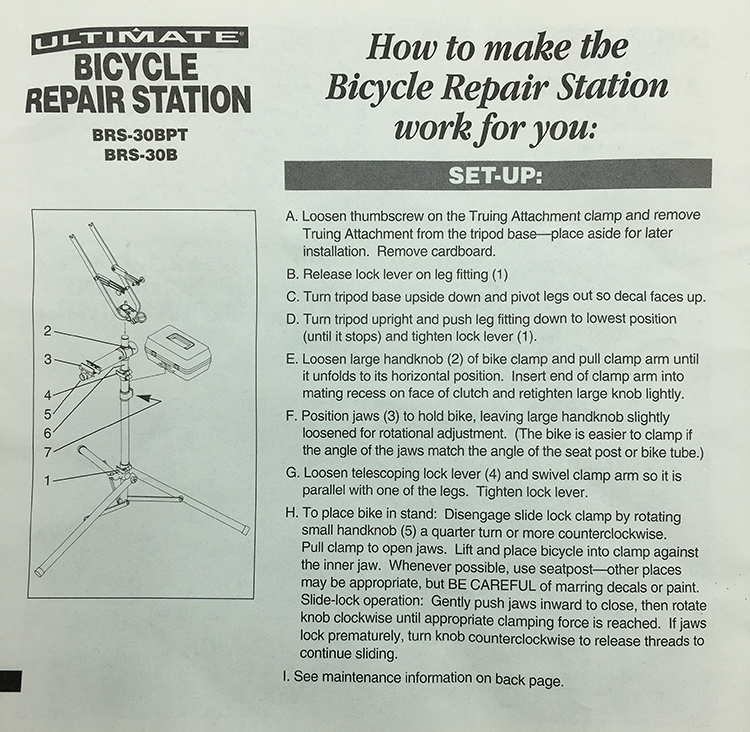 ULTIMATE®
BICYCLE REPAIR STATION
BRS-30BPT
BRS-30B

2
3
4
5
6
7
1

How to make the Bicycle Repair Station work for you:

SET-UP:

A. Loosen thumbscrew on the Truing Attachment clamp and remove Truing Attachment from the tripod base—place aside for later installation. Remove cardboard.

B. Release lock lever on leg fitting (1)

C. Turn tripod base upside down and pivot legs out so decal faces up.

D. Turn tripod upright and push leg fitting down to lowest position (until it stops) and tighten lock lever (1).

E. Loosen large handknob (2) of bike clamp and pull clamp arm until it unfolds to its horizontal position. Insert end of clamp arm into mating recess on face of clutch and retighten large knob lightly.

F. Position jaws (3) to hold bike, leaving large handknob slightly loosened for rotational adjustment. (The bike is easier to clamp if the angle of the jaws match the angle of the seat post or bike tube.)

G. Loosen telescoping lock lever (4) and swivel clamp arm so it is parallel with one of the legs. Tighten lock lever.

H. To place bike in stand: Disengage slide lock clamp by rotating small handknob (5) a quarter turn or more counterclockwise. Pull clamp to open jaws. Lift and place bicycle into clamp against the inner jaw. Whenever possible, use seatpost—other places may be appropriate, but BE CAREFUL of marring decals or paint. Slide-lock operation: Gently push jaws inward to close, then rotate knob clockwise until appropriate clamping force is reached. If jaws lock prematurely, turn knob counterclockwise to release threads to continue sliding.

I. See maintenance information on back page.